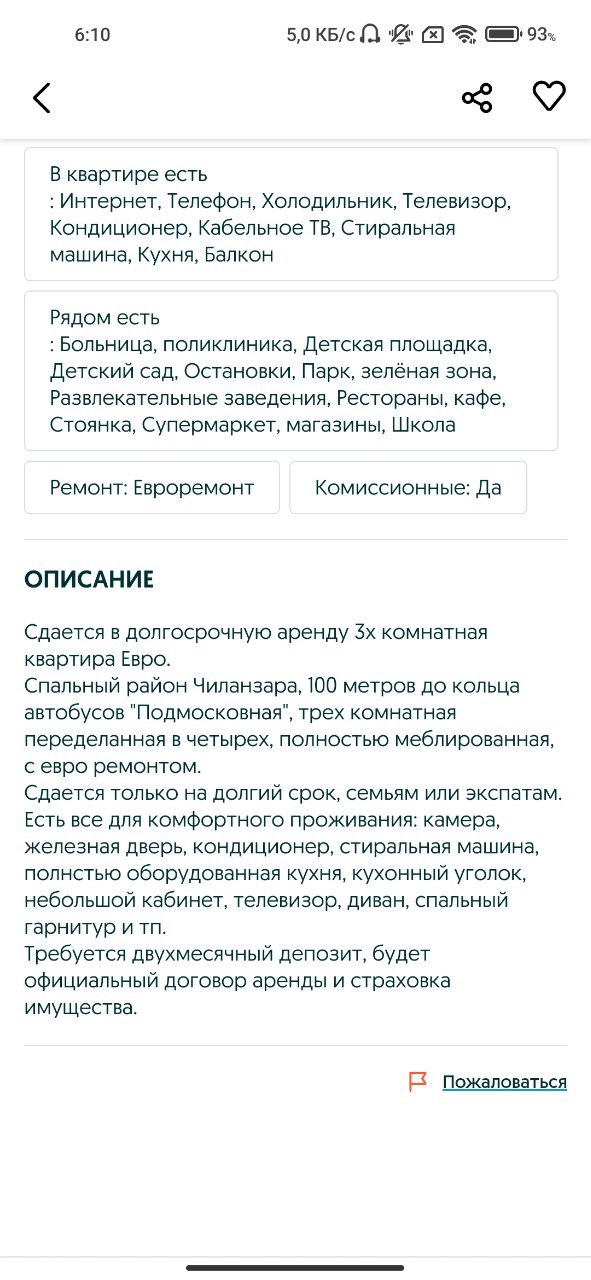 6:10 5,0 КБ/с 93%

В квартире есть
: Интернет, Телефон, Холодильник, Телевизор, Кондиционер, Кабельное ТВ, Стиральная машина, Кухня, Балкон

Рядом есть
: Больница, поликлиника, Детская площадка, Детский сад, Остановки, Парк, зелёная зона, Развлекательные заведения, Рестораны, кафе, Стоянка, Супермаркет, магазины, Школа

Ремонт: Евроремонт

Комиссионные: Да

ОПИСАНИЕ

Сдается в долгосрочную аренду 3х комнатная квартира Евро.
Спальный район Чиланзара, 100 метров до кольца автобусов "Подмосковная", трех комнатная переделанная в четырех, полностью меблированная, с евро ремонтом.
Сдается только на долгий срок, семьям или экспатам.
Есть все для комфортного проживания: камера, железная дверь, кондиционер, стиральная машина, полнстью оборудованная кухня, кухонный уголок, небольшой кабинет, телевизор, диван, спальный гарнитур и тп.
Требуется двухмесячный депозит, будет официальный договор аренды и страховка имущества.

Пожаловаться